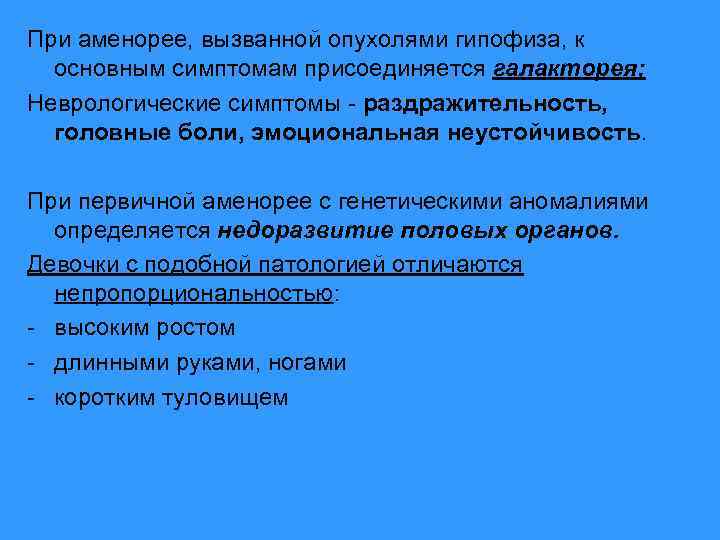 При аменорее, вызванной опухолями гипофиза, к основным симптомам присоединяется галакторея;

Неврологические симптомы - раздражительность, головные боли, эмоциональная неустойчивость.

При первичной аменорее с генетическими аномалиями определяется недоразвитие половых органов.

Девочки с подобной патологией отличаются непропорциональностью:

- высоким ростом

- длинными руками, ногами

- коротким туловищем